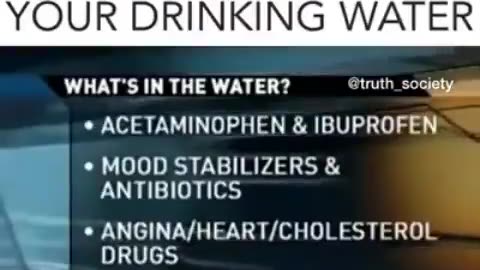 YOUR DRINKING WATER

WHAT'S IN THE WATER?

@truth_society

• ACETAMINOPHEN & IBUPROFEN

• MOOD STABILIZERS & ANTIBIOTICS

• ANGINA/HEART/CHOLESTEROL DRUGS